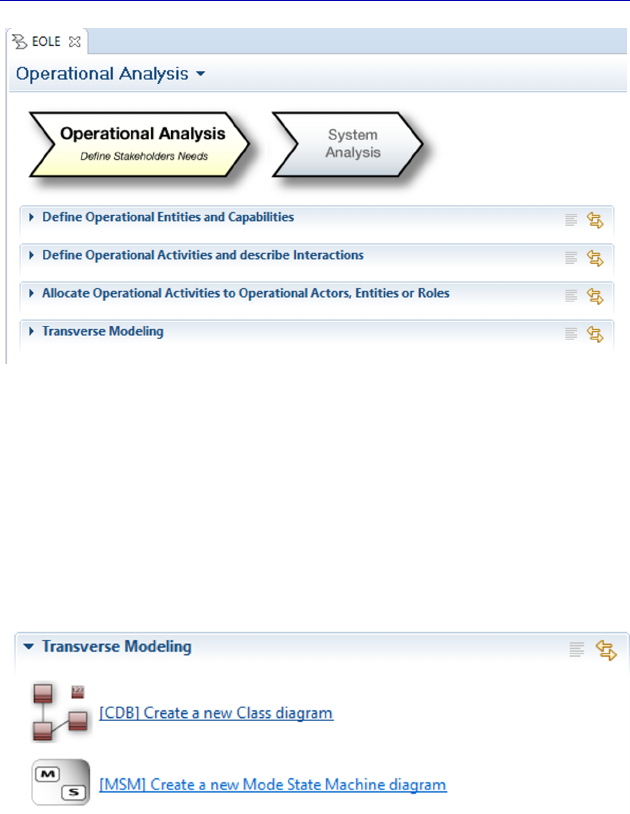 EOLE

Operational Analysis

Operational Analysis
Define Stakeholders Needs

System Analysis

Define Operational Entities and Capabilities

Define Operational Activities and describe Interactions

Allocate Operational Activities to Operational Actors, Entities or Roles

Transverse Modeling

Transverse Modeling

[CDB] Create a new Class diagram

M S
[MSM] Create a new Mode State Machine diagram